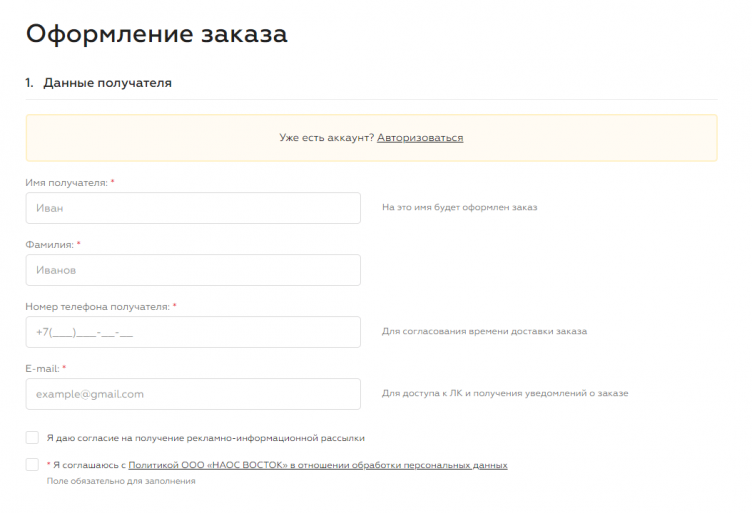 Оформление заказа

1. Данные получателя

Уже есть аккаунт? Авторизоваться

Имя получателя: *

Иван

На это имя будет оформлен заказ

Фамилия: *

Иванов

Номер телефона получателя: *

+7(___)___-__-__

Для согласования времени доставки заказа

E-mail: *

example@gmail.com

Для доступа к ЛК и получения уведомлений о заказе

Я даю согласие на получение рекламно-информационной рассылки

* Я соглашаюсь с Политикой ООО «НАОС ВОСТОК» в отношении обработки персональных данных

Поле обязательно для заполнения